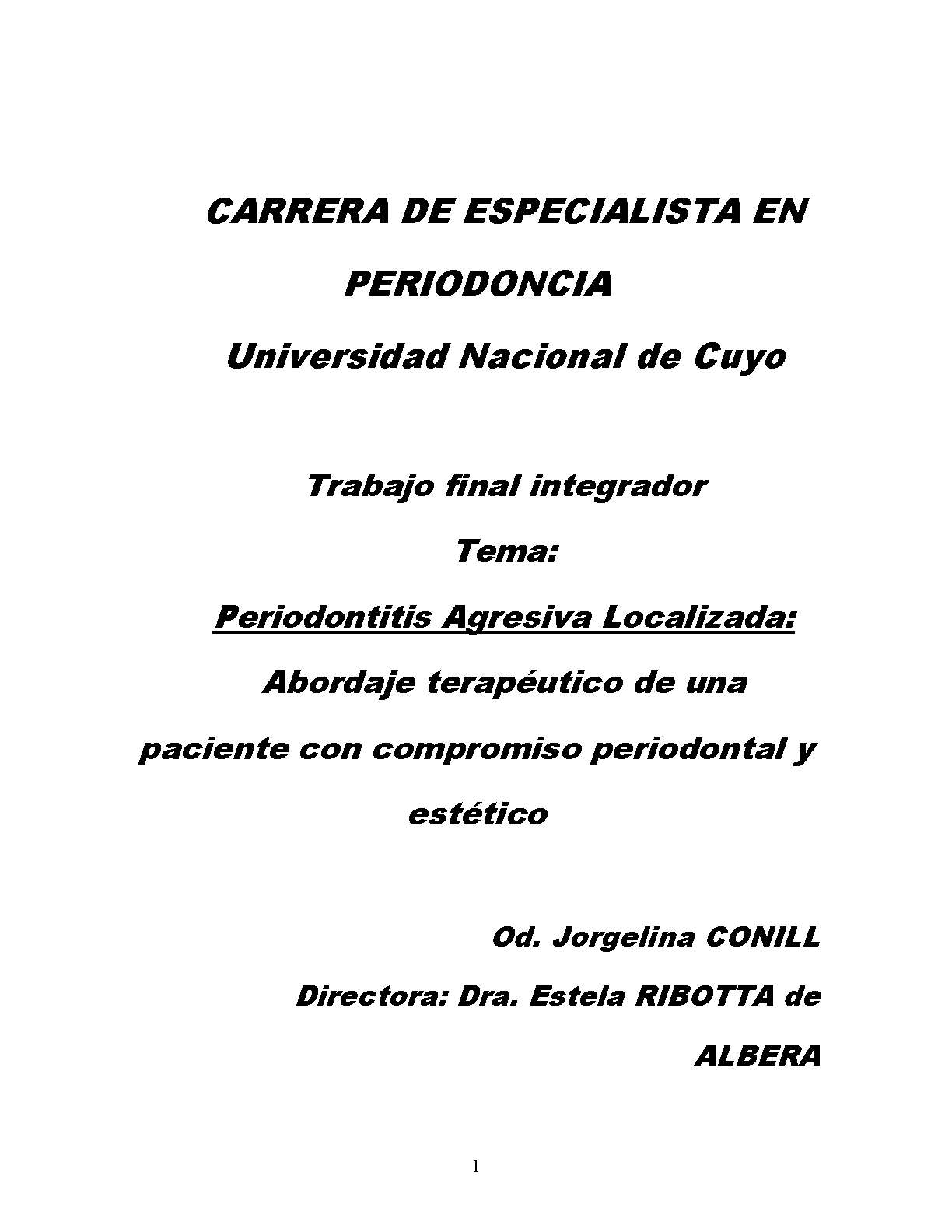 CARRERA DE ESPECIALISTA EN PERIODONCIA

Universidad Nacional de Cuyo

Trabajo final integrador

Tema:

Periodontitis Agresiva Localizada:

Abordaje terapéutico de una paciente con compromiso periodontal y estético

Od. Jorgelina CONILL

Directora: Dra. Estela RIBOTTA de ALBERA

1